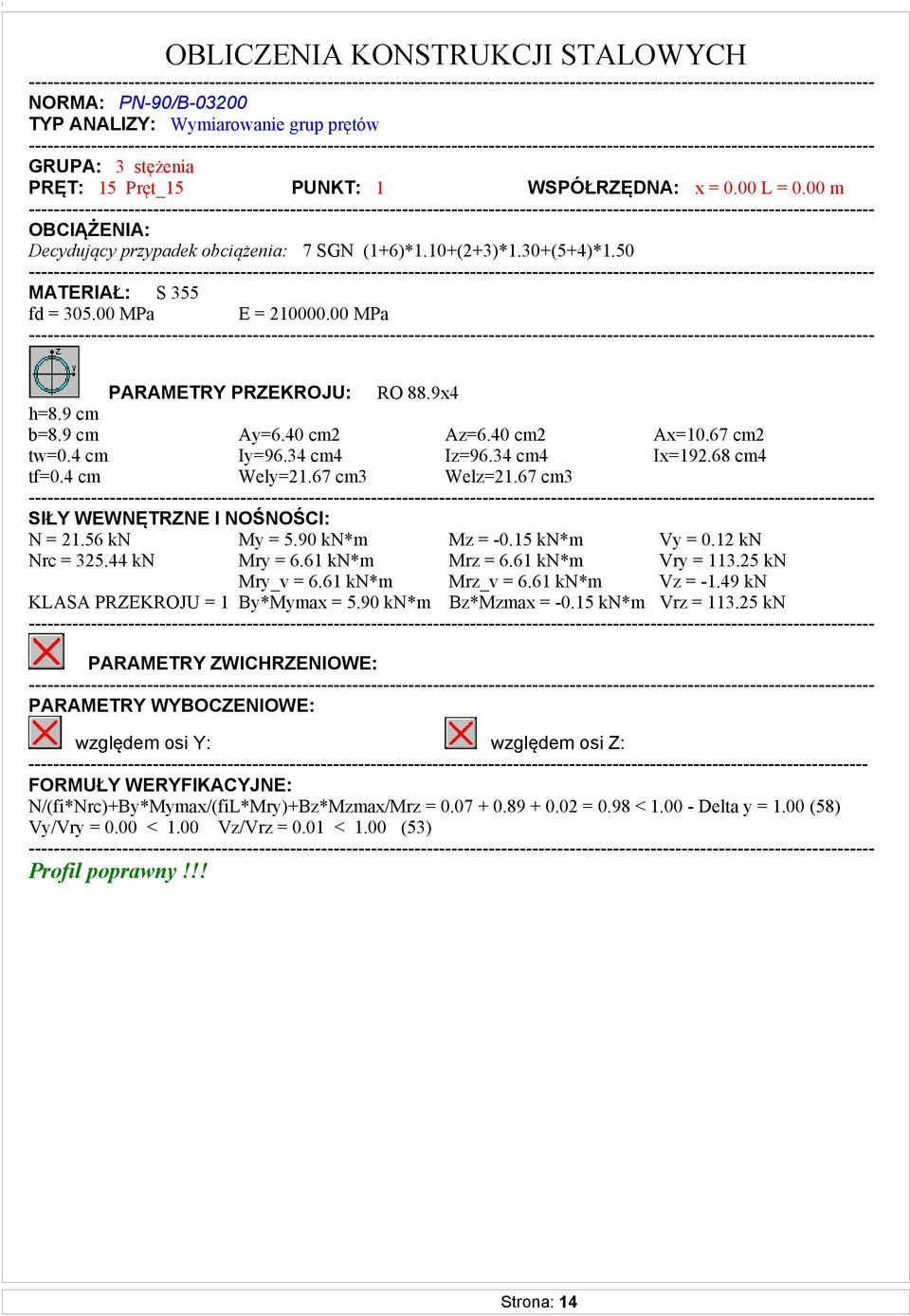 OBLICZENIA KONSTRUKCJI STALOWYCH

NORMA: PN-90/B-03200
TYP ANALIZY: Wymiarowanie grup prętów

GRUPA: 3 stężenia
PRĘT: 15 Pręt_15 PUNKT: 1 WSPÓŁRZĘDNA: x = 0.00 L = 0.00 m

OBCIĄŻENIA:
Decydujący przypadek obciążenia: 7 SGN (1+6)*1.10+(2+3)*1.30+(5+4)*1.50

MATERIAŁ: S 355
fd = 305.00 MPa E = 210000.00 MPa

z
y
PARAMETRY PRZEKROJU: RO 88.9x4
h=8.9 cm
b=8.9 cm Ay=6.40 cm2 Az=6.40 cm2 Ax=10.67 cm2
tw=0.4 cm Iy=96.34 cm4 Iz=96.34 cm4 Ix=192.68 cm4
tf=0.4 cm Wely=21.67 cm3 Welz=21.67 cm3

SIŁY WEWNĘTRZNE I NOŚNOŚCI:
N = 21.56 kN My = 5.90 kN*m Mz = -0.15 kN*m Vy = 0.12 kN
Nrc = 325.44 kN Mry = 6.61 kN*m Mrz = 6.61 kN*m Vry = 113.25 kN
Mry_v = 6.61 kN*m Mrz_v = 6.61 kN*m Vz = -1.49 kN
KLASA PRZEKROJU = 1 By*Mymax = 5.90 kN*m Bz*Mzmax = -0.15 kN*m Vrz = 113.25 kN

PARAMETRY ZWICHRZENIOWE:

PARAMETRY WYBOCZENIOWE:
względem osi Y: względem osi Z:

FORMUŁY WERYFIKACYJNE:
N/(fi*Nrc)+By*Mymax/(fiL*Mry)+Bz*Mzmax/Mrz = 0.07 + 0.89 + 0.02 = 0.98 < 1.00 - Delta y = 1.00 (58)
Vy/Vry = 0.00 < 1.00 Vz/Vrz = 0.01 < 1.00 (53)

Profil poprawny !!!

Strona: 14